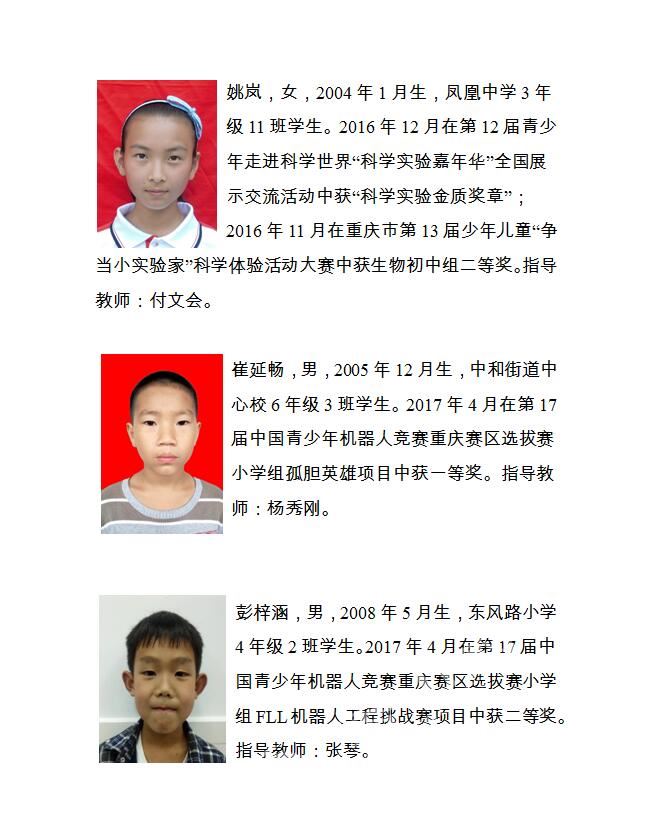 姚岚，女，2004 年 1 月生，凤凰中学 3 年级 11 班学生。2016 年 12 月在第 12 届青少年走进科学世界“科学实验嘉年华”全国展示交流活动中获“科学实验金质奖章”；2016 年 11 月在重庆市第 13 届少年儿童“争当小实验家”科学体验活动大赛中获生物初中组二等奖。指导教师：付文会。

崔延畅，男，2005 年 12 月生，中和街道中心校 6 年级 3 班学生。2017 年 4 月在第 17 届中国青少年机器人竞赛重庆赛区选拔赛小学组孤胆英雄项目中获一等奖。指导教师：杨秀刚。

彭梓涵，男，2008 年 5 月生，东风路小学 4 年级 2 班学生。2017 年 4 月在第 17 届中国青少年机器人竞赛重庆赛区选拔赛小学组 FLL 机器人工程挑战赛项目中获二等奖。指导教师：张琴。